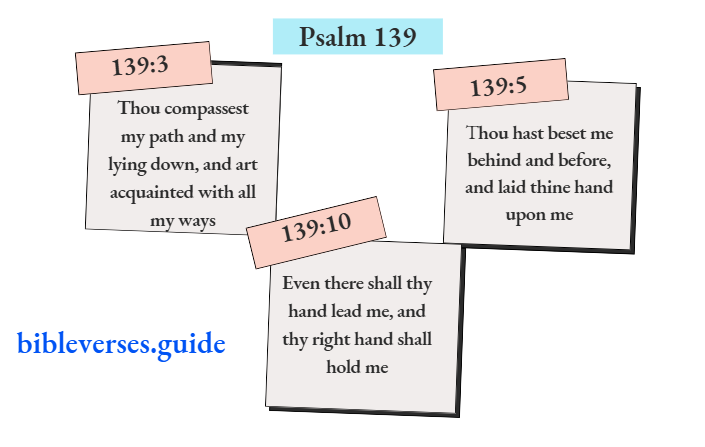 Psalm 139

139:3

Thou compassest my path and my lying down, and art acquainted with all my ways

139:5

Thou hast beset me behind and before, and laid thine hand upon me

139:10

Even there shall thy hand lead me, and thy right hand shall hold me

bibleverses.guide